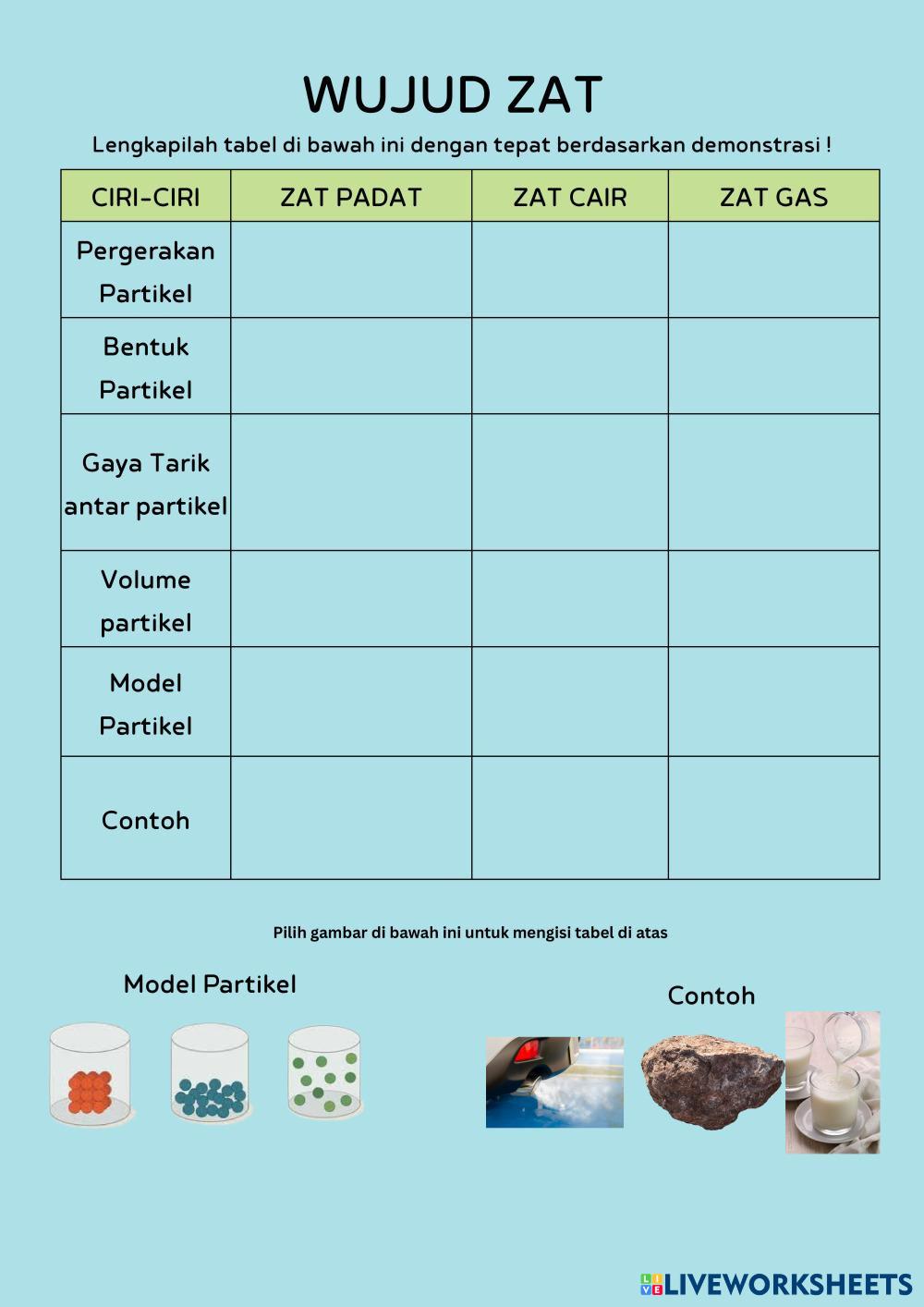 WUJUD ZAT

Lengkapilah tabel di bawah ini dengan tepat berdasarkan demonstrasi !

| CIRI-CIRI | ZAT PADAT | ZAT CAIR | ZAT GAS |
|---|---|---|---|
| Pergerakan Partikel | | | |
| Bentuk Partikel | | | |
| Gaya Tarik antar partikel | | | |
| Volume partikel | | | |
| Model Partikel | | | |
| Contoh | | | |

Pilih gambar di bawah ini untuk mengisi tabel di atas

Model Partikel

Contoh

LIVEWORKSHEETS